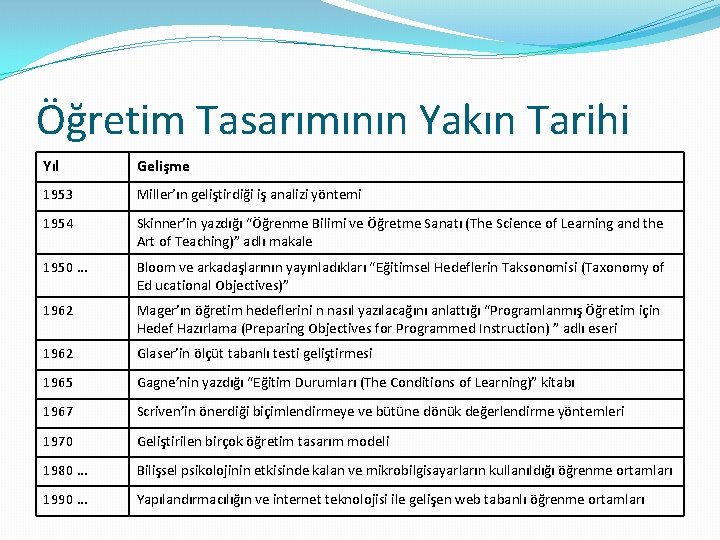 Öğretim Tasarımının Yakın Tarihi

| Yıl | Gelişme |
|---|---|
| 1953 | Miller'ın geliştirdiği iş analizi yöntemi |
| 1954 | Skinner'in yazdığı "Öğrenme Bilimi ve Öğretme Sanatı (The Science of Learning and the Art of Teaching)" adlı makale |
| 1950 ... | Bloom ve arkadaşlarının yayınladıkları "Eğitimsel Hedeflerin Taksonomisi (Taxonomy of Ed ucational Objectives)" |
| 1962 | Mager'ın öğretim hedeflerini n nasıl yazılacağını anlattığı "Programlanmış Öğretim için Hedef Hazırlama (Preparing Objectives for Programmed Instruction) " adlı eseri |
| 1962 | Glaser'in ölçüt tabanlı testi geliştirmesi |
| 1965 | Gagne'nin yazdığı "Eğitim Durumları (The Conditions of Learning)" kitabı |
| 1967 | Scriven'in önerdiği biçimlendirmeye ve bütüne dönük değerlendirme yöntemleri |
| 1970 | Geliştirilen birçok öğretim tasarım modeli |
| 1980 ... | Bilişsel psikolojinin etkisinde kalan ve mikrobilgisayarların kullanıldığı öğrenme ortamları |
| 1990 ... | Yapılandırmacılığın ve internet teknolojisi ile gelişen web tabanlı öğrenme ortamları |